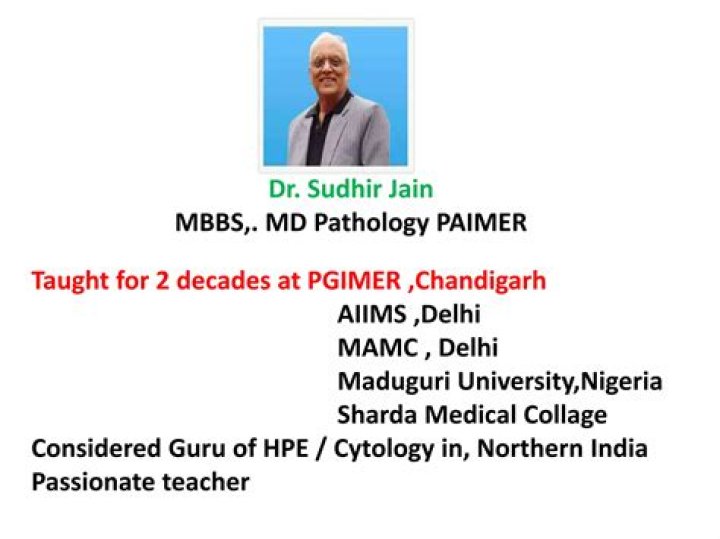 Dr. Sudhir Jain
MBBS,. MD Pathology PAIMER

Taught for 2 decades at PGIMER ,Chandigarh
AIIMS ,Delhi
MAMC , Delhi
Maduguri University,Nigeria
Sharda Medical Collage
Considered Guru of HPE / Cytology in, Northern India
Passionate teacher